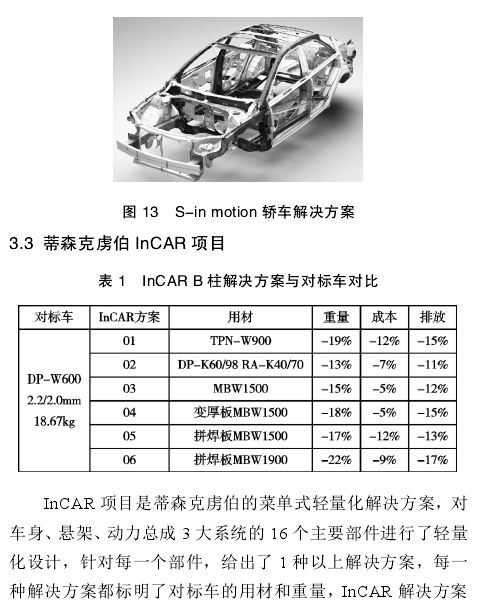 图 13　S-in motion 轿车解决方案

3.3 蒂森克虏伯 InCAR 项目

表 1　InCAR B 柱解决方案与对标车对比

| 对标车 | InCAR方案 | 用材 | 重量 | 成本 | 排放 |
|---|---|---|---|---|---|
| DP-W600 2.2/2.0mm 18.67kg | 01 | TPN-W900 | -19% | -12% | -15% |
| | 02 | DP-K60/98 RA-K40/70 | -13% | -7% | -11% |
| | 03 | MBW1500 | -15% | -5% | -12% |
| | 04 | 变厚板MBW1500 | -18% | -5% | -15% |
| | 05 | 拼焊板MBW1500 | -17% | -12% | -13% |
| | 06 | 拼焊板MBW1900 | -22% | -9% | -17% |

InCAR 项目是蒂森克虏伯的菜单式轻量化解决方案，对车身、悬架、动力总成 3 大系统的 16 个主要部件进行了轻量化设计，针对每一个部件，给出了 1 种以上解决方案，每一种解决方案都标明了对标车的用材和重量，InCAR 解决方案